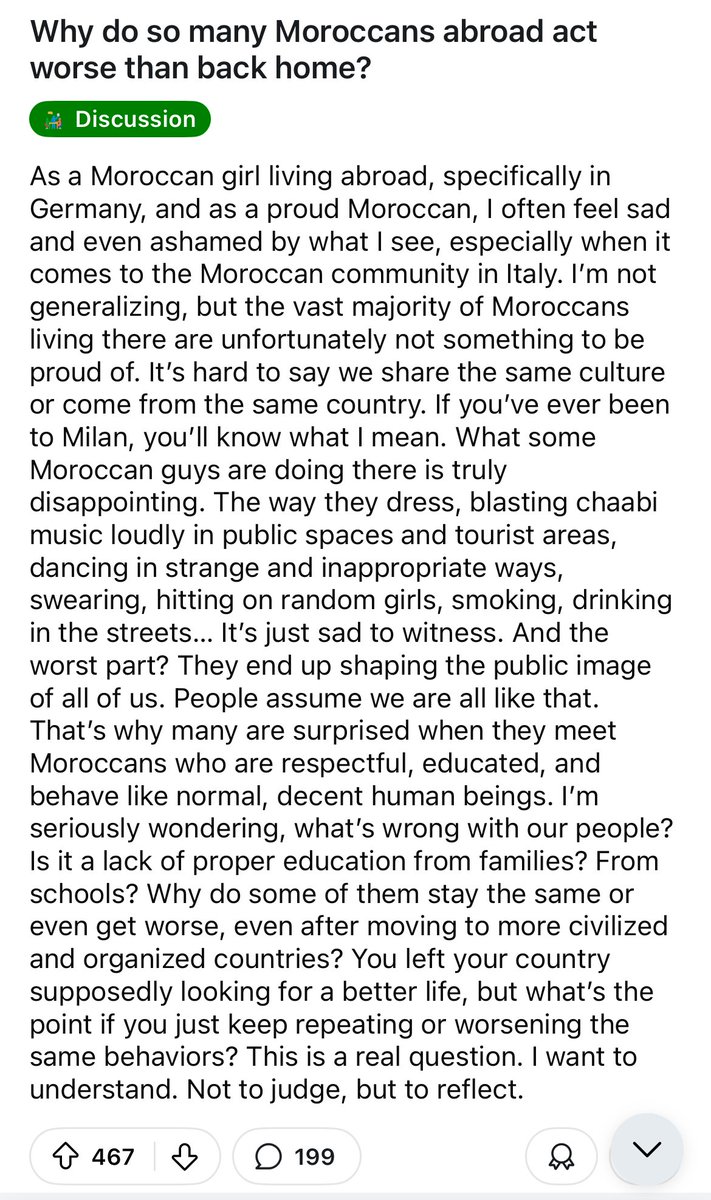 Why do so many Moroccans abroad act worse than back home?

Discussion

As a Moroccan girl living abroad, specifically in Germany, and as a proud Moroccan, I often feel sad and even ashamed by what I see, especially when it comes to the Moroccan community in Italy. I'm not generalizing, but the vast majority of Moroccans living there are unfortunately not something to be proud of. It's hard to say we share the same culture or come from the same country. If you've ever been to Milan, you'll know what I mean. What some Moroccan guys are doing there is truly disappointing. The way they dress, blasting chaabi music loudly in public spaces and tourist areas, dancing in strange and inappropriate ways, swearing, hitting on random girls, smoking, drinking in the streets... It's just sad to witness. And the worst part? They end up shaping the public image of all of us. People assume we are all like that. That's why many are surprised when they meet Moroccans who are respectful, educated, and behave like normal, decent human beings. I'm seriously wondering, what's wrong with our people? Is it a lack of proper education from families? From schools? Why do some of them stay the same or even get worse, even after moving to more civilized and organized countries? You left your country supposedly looking for a better life, but what's the point if you just keep repeating or worsening the same behaviors? This is a real question. I want to understand. Not to judge, but to reflect.

467 199